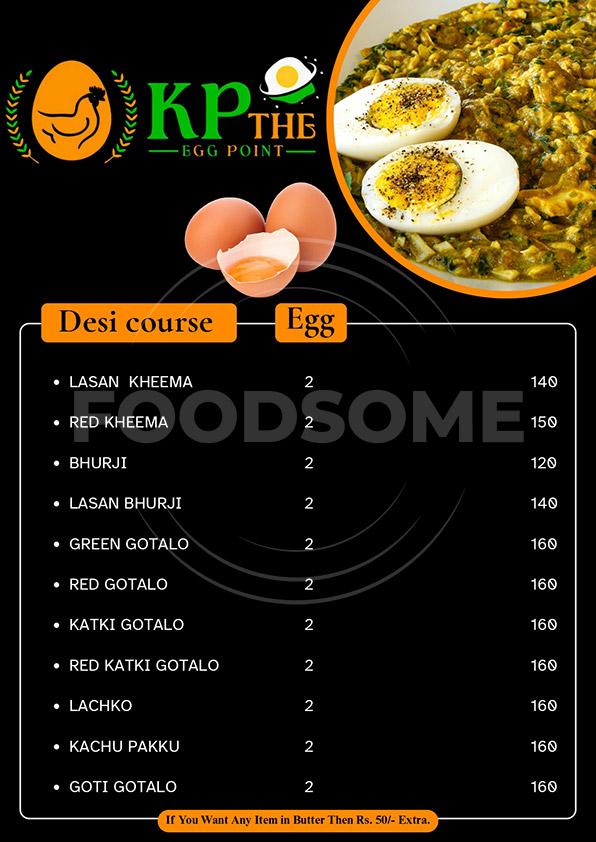 KP THE
EGG POINT

Desi course

Egg

• LASAN KHEEMA 2 140
• RED KHEEMA 2 150
• BHURJI 2 120
• LASAN BHURJI 2 140
• GREEN GOTALO 2 160
• RED GOTALO 2 160
• KATKI GOTALO 2 160
• RED KATKI GOTALO 2 160
• LACHKO 2 160
• KACHU PAKKU 2 160
• GOTI GOTALO 2 160

If You Want Any Item in Butter Then Rs. 50/- Extra.

FOODSOME